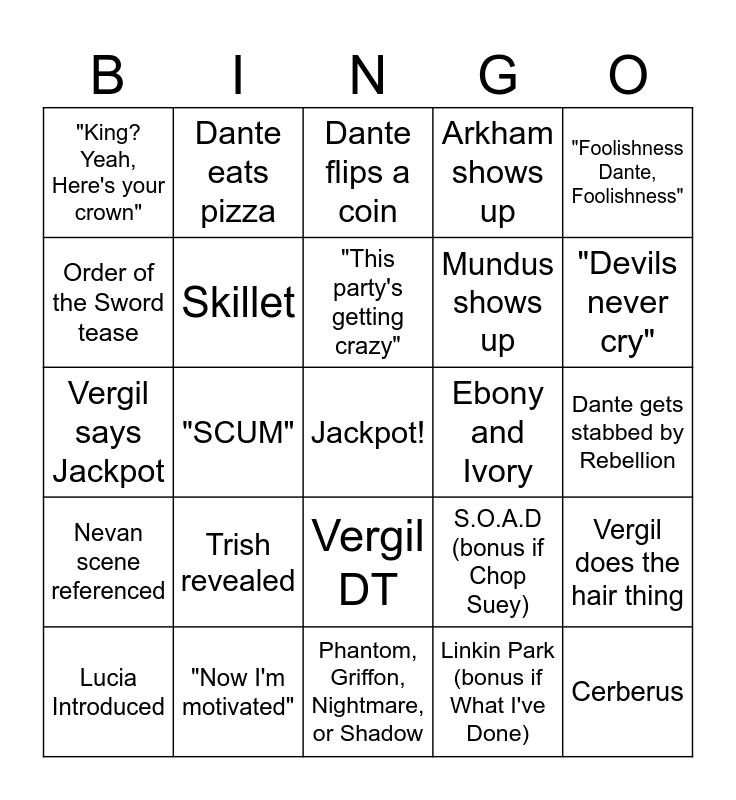 | B | I | N | G | O |
|---|---|---|---|---|
| "King? Yeah, Here's your crown" | Dante eats pizza | Dante flips a coin | Arkham shows up | "Foolishness Dante, Foolishness" |
| Order of the Sword tease | Skillet | "This party's getting crazy" | Mundus shows up | "Devils never cry" |
| Vergil says Jackpot | "SCUM" | Jackpot! | Ebony and Ivory | Dante gets stabbed by Rebellion |
| Nevan scene referenced | Trish revealed | Vergil DT | S.O.A.D (bonus if Chop Suey) | Vergil does the hair thing |
| Lucia Introduced | "Now I'm motivated" | Phantom, Griffon, Nightmare, or Shadow | Linkin Park (bonus if What I've Done) | Cerberus |